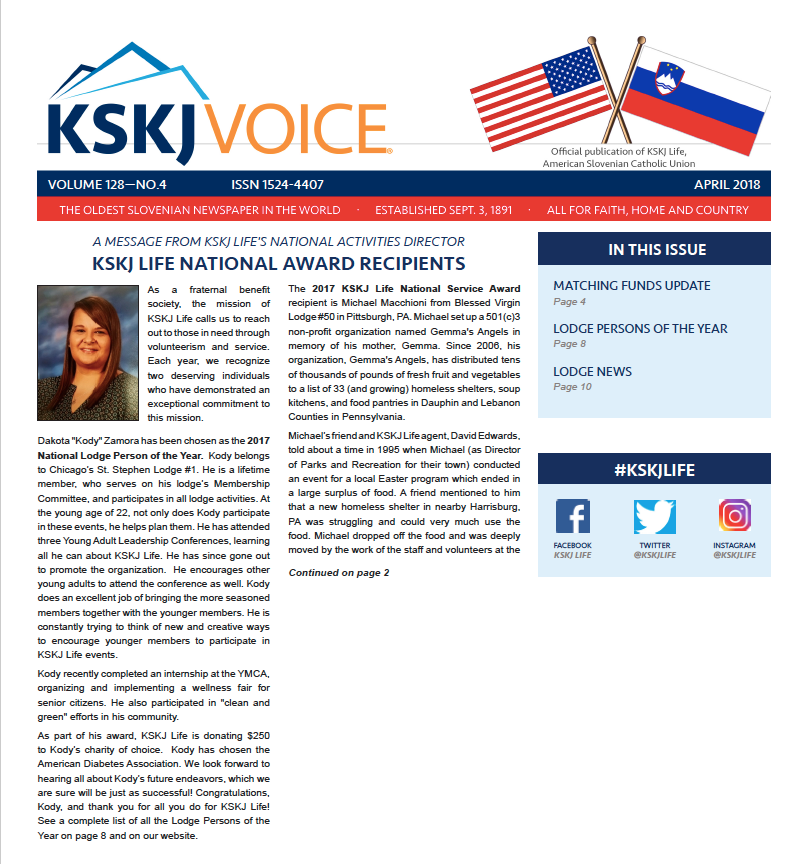 KSKJ VOICE

Official publication of KSKJ Life, American Slovenian Catholic Union

VOLUME 128—NO.4 ISSN 1524-4407 APRIL 2018

THE OLDEST SLOVENIAN NEWSPAPER IN THE WORLD · ESTABLISHED SEPT. 3, 1891 · ALL FOR FAITH, HOME AND COUNTRY

A MESSAGE FROM KSKJ LIFE'S NATIONAL ACTIVITIES DIRECTOR

KSKJ LIFE NATIONAL AWARD RECIPIENTS

As a fraternal benefit society, the mission of KSKJ Life calls us to reach out to those in need through volunteerism and service. Each year, we recognize two deserving individuals who have demonstrated an exceptional commitment to this mission.

Dakota "Kody" Zamora has been chosen as the 2017 National Lodge Person of the Year. Kody belongs to Chicago's St. Stephen Lodge #1. He is a lifetime member, who serves on his lodge's Membership Committee, and participates in all lodge activities. At the young age of 22, not only does Kody participate in these events, he helps plan them. He has attended three Young Adult Leadership Conferences, learning all he can about KSKJ Life. He has since gone out to promote the organization. He encourages other young adults to attend the conference as well. Kody does an excellent job of bringing the more seasoned members together with the younger members. He is constantly trying to think of new and creative ways to encourage younger members to participate in KSKJ Life events.

Kody recently completed an internship at the YMCA, organizing and implementing a wellness fair for senior citizens. He also participated in "clean and green" efforts in his community.

As part of his award, KSKJ Life is donating $250 to Kody's charity of choice. Kody has chosen the American Diabetes Association. We look forward to hearing all about Kody's future endeavors, which we are sure will be just as successful! Congratulations, Kody, and thank you for all you do for KSKJ Life! See a complete list of all the Lodge Persons of the Year on page 8 and on our website.

The 2017 KSKJ Life National Service Award recipient is Michael Macchioni from Blessed Virgin Lodge #50 in Pittsburgh, PA. Michael set up a 501(c)3 non-profit organization named Gemma's Angels in memory of his mother, Gemma. Since 2006, his organization, Gemma's Angels, has distributed tens of thousands of pounds of fresh fruit and vegetables to a list of 33 (and growing) homeless shelters, soup kitchens, and food pantries in Dauphin and Lebanon Counties in Pennsylvania.

Michael's friend and KSKJ Life agent, David Edwards, told about a time in 1995 when Michael (as Director of Parks and Recreation for their town) conducted an event for a local Easter program which ended in a large surplus of food. A friend mentioned to him that a new homeless shelter in nearby Harrisburg, PA was struggling and could very much use the food. Michael dropped off the food and was deeply moved by the work of the staff and volunteers at the

Continued on page 2

IN THIS ISSUE

MATCHING FUNDS UPDATE
Page 4

LODGE PERSONS OF THE YEAR
Page 8

LODGE NEWS
Page 10

#KSKJLIFE

FACEBOOK
KSKJ LIFE

TWITTER
@KSKJLIFE

INSTAGRAM
@KSKJLIFE